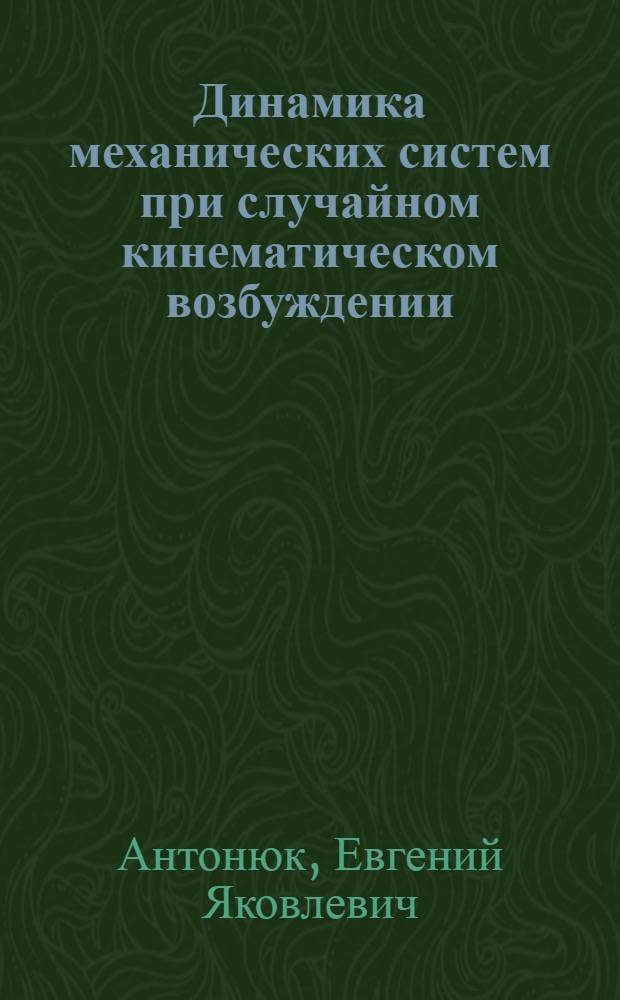 Динамика механических систем при случайном кинематическом возбуждении

Антонюк, Евгений Яковлевич